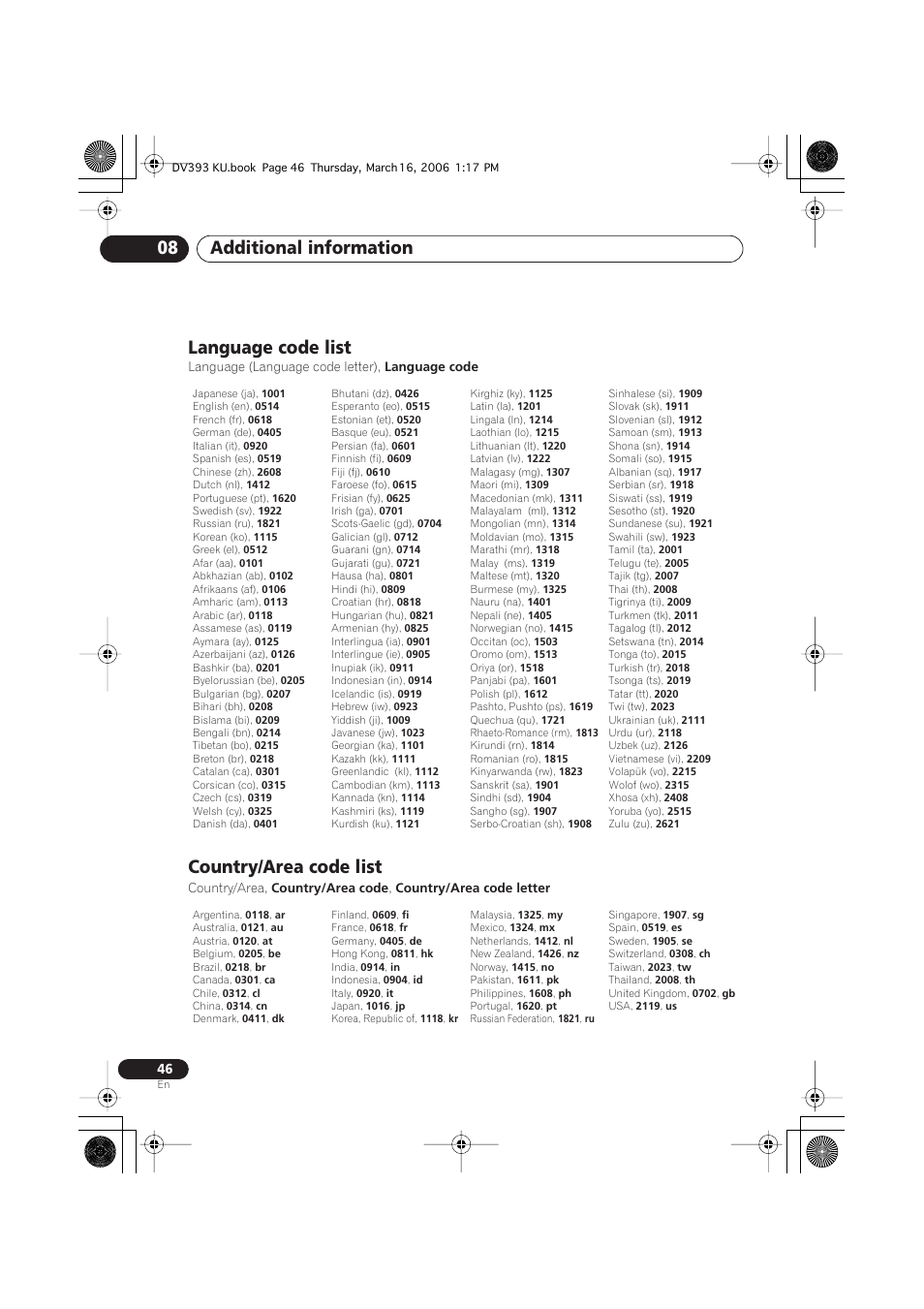 DV393 KU.book Page 46 Thursday, March 16, 2006 1:17 PM

08 Additional information

Language code list

Language (Language code letter), Language code

Japanese (ja), 1001
English (en), 0514
French (fr), 0618
German (de), 0405
Italian (it), 0920
Spanish (es), 0519
Chinese (zh), 2608
Dutch (nl), 1412
Portuguese (pt), 1620
Swedish (sv), 1922
Russian (ru), 1821
Korean (ko), 1115
Greek (el), 0512
Afar (aa), 0101
Abkhazian (ab), 0102
Afrikaans (af), 0106
Amharic (am), 0113
Arabic (ar), 0118
Assamese (as), 0119
Aymara (ay), 0125
Azerbaijani (az), 0126
Bashkir (ba), 0201
Byelorussian (be), 0205
Bulgarian (bg), 0207
Bihari (bh), 0208
Bislama (bi), 0209
Bengali (bn), 0214
Tibetan (bo), 0215
Breton (br), 0218
Catalan (ca), 0301
Corsican (co), 0315
Czech (cs), 0319
Welsh (cy), 0325
Danish (da), 0401

Bhutani (dz), 0426
Esperanto (eo), 0515
Estonian (et), 0520
Basque (eu), 0521
Persian (fa), 0601
Finnish (fi), 0609
Fiji (fj), 0610
Faroese (fo), 0615
Frisian (fy), 0625
Irish (ga), 0701
Scots-Gaelic (gd), 0704
Galician (gl), 0712
Guarani (gn), 0714
Gujarati (gu), 0721
Hausa (ha), 0801
Hindi (hi), 0809
Croatian (hr), 0818
Hungarian (hu), 0821
Armenian (hy), 0825
Interlingua (ia), 0901
Interlingue (ie), 0905
Inupiak (ik), 0911
Indonesian (in), 0914
Icelandic (is), 0919
Hebrew (iw), 0923
Yiddish (ji), 1009
Javanese (jw), 1023
Georgian (ka), 1101
Kazakh (kk), 1111
Greenlandic (kl), 1112
Cambodian (km), 1113
Kannada (kn), 1114
Kashmiri (ks), 1119
Kurdish (ku), 1121

Kirghiz (ky), 1125
Latin (la), 1201
Lingala (ln), 1214
Laothian (lo), 1215
Lithuanian (lt), 1220
Latvian (lv), 1222
Malagasy (mg), 1307
Maori (mi), 1309
Macedonian (mk), 1311
Malayalam (ml), 1312
Mongolian (mn), 1314
Moldavian (mo), 1315
Marathi (mr), 1318
Malay (ms), 1319
Maltese (mt), 1320
Burmese (my), 1325
Nauru (na), 1401
Nepali (ne), 1405
Norwegian (no), 1415
Occitan (oc), 1503
Oromo (om), 1513
Oriya (or), 1518
Panjabi (pa), 1601
Polish (pl), 1612
Pashto, Pushto (ps), 1619
Quechua (qu), 1721
Rhaeto-Romance (rm), 1813
Kirundi (rn), 1814
Romanian (ro), 1815
Kinyarwanda (rw), 1823
Sanskrit (sa), 1901
Sindhi (sd), 1904
Sangho (sg), 1907
Serbo-Croatian (sh), 1908

Sinhalese (si), 1909
Slovak (sk), 1911
Slovenian (sl), 1912
Samoan (sm), 1913
Shona (sn), 1914
Somali (so), 1915
Albanian (sq), 1917
Serbian (sr), 1918
Siswati (ss), 1919
Sesotho (st), 1920
Sundanese (su), 1921
Swahili (sw), 1923
Tamil (ta), 2001
Telugu (te), 2005
Tajik (tg), 2007
Thai (th), 2008
Tigrinya (ti), 2009
Turkmen (tk), 2011
Tagalog (tl), 2012
Setswana (tn), 2014
Tonga (to), 2015
Turkish (tr), 2018
Tsonga (ts), 2019
Tatar (tt), 2020
Twi (tw), 2023
Ukrainian (uk), 2111
Urdu (ur), 2118
Uzbek (uz), 2126
Vietnamese (vi), 2209
Volapük (vo), 2215
Wolof (wo), 2315
Xhosa (xh), 2408
Yoruba (yo), 2515
Zulu (zu), 2621

Country/Area code list

Country/Area, Country/Area code, Country/Area code letter

Argentina, 0118, ar
Australia, 0121, au
Austria, 0120, at
Belgium, 0205, be
Brazil, 0218, br
Canada, 0301, ca
Chile, 0312, cl
China, 0314, cn
Denmark, 0411, dk

Finland, 0609, fi
France, 0618, fr
Germany, 0405, de
Hong Kong, 0811, hk
India, 0914, in
Indonesia, 0904, id
Italy, 0920, it
Japan, 1016, jp
Korea, Republic of, 1118, kr

Malaysia, 1325, my
Mexico, 1324, mx
Netherlands, 1412, nl
New Zealand, 1426, nz
Norway, 1415, no
Pakistan, 1611, pk
Philippines, 1608, ph
Portugal, 1620, pt
Russian Federation, 1821, ru

Singapore, 1907, sg
Spain, 0519, es
Sweden, 1905, se
Switzerland, 0308, ch
Taiwan, 2023, tw
Thailand, 2008, th
United Kingdom, 0702, gb
USA, 2119, us

46
En